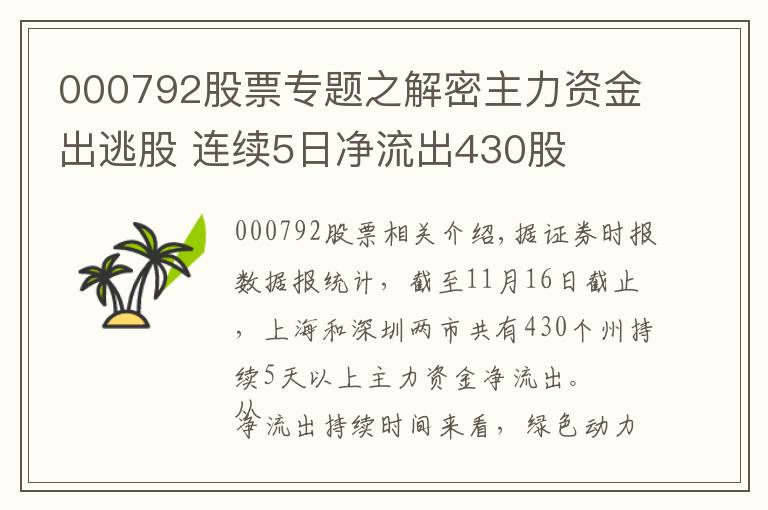 000792股票专题之解密主力资金出逃股 连续5日净流出430股

000792股票相关介绍，据证券时报数据报统计，截至11月16日截止，上海和深圳两市共有430个州持续5天以上主力资金净流出。

从净流出持续时间来看，绿色动力